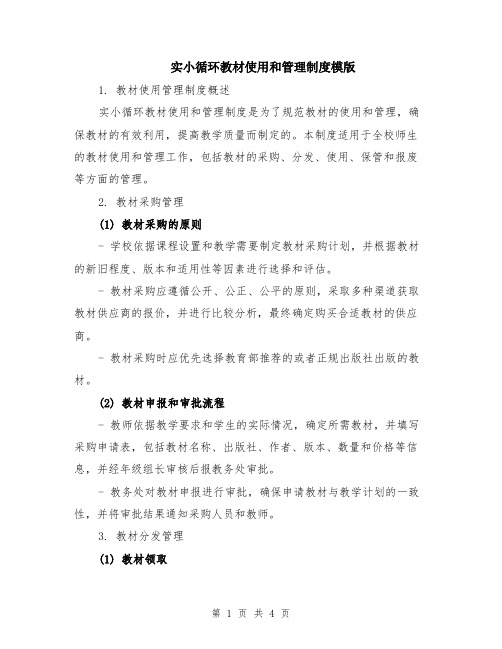 实小循环教材使用和管理制度模版

1. 教材使用管理制度概述

实小循环教材使用和管理制度是为了规范教材的使用和管理，确保教材的有效利用，提高教学质量而制定的。本制度适用于全校师生的教材使用和管理工作，包括教材的采购、分发、使用、保管和报废等方面的管理。

2. 教材采购管理

(1) 教材采购的原则

- 学校依据课程设置和教学需要制定教材采购计划，并根据教材的新旧程度、版本和适用性等因素进行选择和评估。

- 教材采购应遵循公开、公正、公平的原则，采取多种渠道获取教材供应商的报价，并进行比较分析，最终确定购买合适教材的供应商。

- 教材采购时应优先选择教育部推荐的或者正规出版社出版的教材。

(2) 教材申报和审批流程

- 教师依据教学要求和学生的实际情况，确定所需教材，并填写采购申请表，包括教材名称、出版社、作者、版本、数量和价格等信息，并经年级组长审核后报教务处审批。

- 教务处对教材申报进行审批，确保申请教材与教学计划的一致性，并将审批结果通知采购人员和教师。

3. 教材分发管理

(1) 教材领取

第 1 页 共 4 页